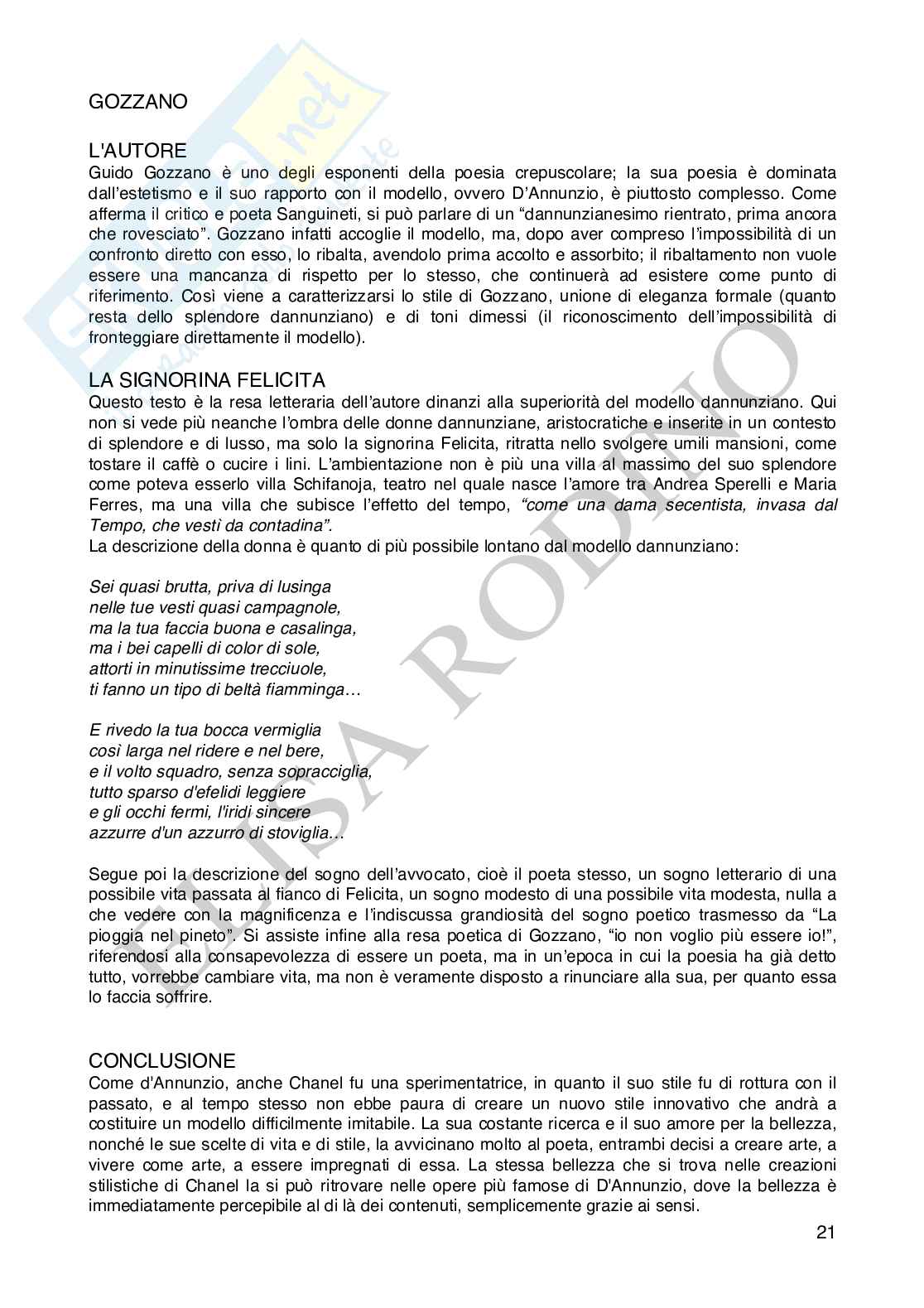 GOZZANO

L'AUTORE
Guido Gozzano è uno degli esponenti della poesia crepuscolare; la sua poesia è dominata dall'estetismo e il suo rapporto con il modello, ovvero D'Annunzio, è piuttosto complesso. Come afferma il critico e poeta Sanguineti, si può parlare di un "dannunzianesimo rientrato, prima ancora che rovesciato". Gozzano infatti accoglie il modello, ma, dopo aver compreso l'impossibilità di un confronto diretto con esso, lo ribalta, avendolo prima accolto e assorbito; il ribaltamento non vuole essere una mancanza di rispetto per lo stesso, che continuerà ad esistere come punto di riferimento. Così viene a caratterizzarsi lo stile di Gozzano, unione di eleganza formale (quanto resta dello splendore dannunziano) e di toni dimessi (il riconoscimento dell'impossibilità di fronteggiare direttamente il modello).

LA SIGNORINA FELICITA
Questo testo è la resa letteraria dell'autore dinanzi alla superiorità del modello dannunziano. Qui non si vede più neanche l'ombra delle donne dannunziane, aristocratiche e inserite in un contesto di splendore e di lusso, ma solo la signorina Felicita, ritratta nello svolgere umili mansioni, come tostare il caffè o cucire i lini. L'ambientazione non è più una villa al massimo del suo splendore come poteva esserlo villa Schifanoja, teatro nel quale nasce l'amore tra Andrea Sperelli e Maria Ferres, ma una villa che subisce l'effetto del tempo, "come una dama secentista, invasa dal Tempo, che vestì da contadina".
La descrizione della donna è quanto di più possibile lontano dal modello dannunziano:

Sei quasi brutta, priva di lusinga
nelle tue vesti quasi campagnole,
ma la tua faccia buona e casalinga,
ma i bei capelli di color di sole,
attorti in minutissime trecciuole,
ti fanno un tipo di beltà fiamminga…

E rivedo la tua bocca vermiglia
così larga nel ridere e nel bere,
e il volto squadro, senza sopracciglia,
tutto sparso d'efelidi leggiere
e gli occhi fermi, l'iridi sincere
azzurre d'un azzurro di stoviglia…

Segue poi la descrizione del sogno dell'avvocato, cioè il poeta stesso, un sogno letterario di una possibile vita passata al fianco di Felicita, un sogno modesto di una possibile vita modesta, nulla a che vedere con la magnificenza e l'indiscussa grandiosità del sogno poetico trasmesso da "La pioggia nel pineto". Si assiste infine alla resa poetica di Gozzano, "io non voglio più essere io!", riferendosi alla consapevolezza di essere un poeta, ma in un'epoca in cui la poesia ha già detto tutto, vorrebbe cambiare vita, ma non è veramente disposto a rinunciare alla sua, per quanto essa lo faccia soffrire.

CONCLUSIONE
Come d'Annunzio, anche Chanel fu una sperimentatrice, in quanto il suo stile fu di rottura con il passato, e al tempo stesso non ebbe paura di creare un nuovo stile innovativo che andrà a costituire un modello difficilmente imitabile. La sua costante ricerca e il suo amore per la bellezza, nonché le sue scelte di vita e di stile, la avvicinano molto al poeta, entrambi decisi a creare arte, a vivere come arte, a essere impregnati di essa. La stessa bellezza che si trova nelle creazioni stilistiche di Chanel la si può ritrovare nelle opere più famose di D'Annunzio, dove la bellezza è immediatamente percepibile al di là dei contenuti, semplicemente grazie ai sensi.

21

ELISA RODINO